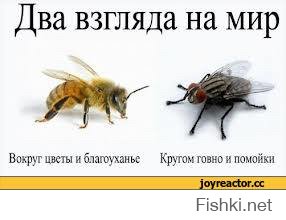 Два взгляда на мир

Вокруг цветы и благоуханье

Кругом говно и помойки

joyreactor.cc

Fishki.net